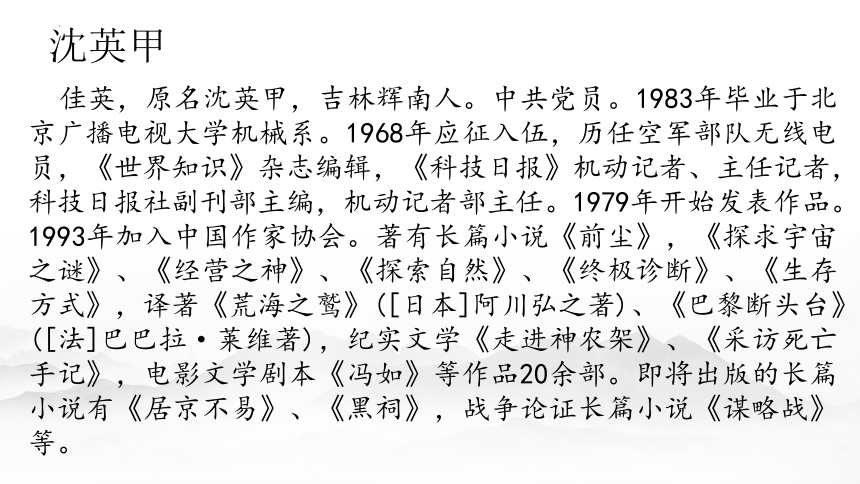 沈英甲

佳英，原名沈英甲，吉林辉南人。中共党员。1983年毕业于北京广播电视大学机械系。1968年应征入伍，历任空军部队无线电员，《世界知识》杂志编辑，《科技日报》机动记者、主任记者，科技日报社副刊部主编，机动记者部主任。1979年开始发表作品。1993年加入中国作家协会。著有长篇小说《前尘》，《探求宇宙之谜》、《经营之神》、《探索自然》、《终极诊断》、《生存方式》，译著《荒海之鹫》([日本]阿川弘之著)、《巴黎断头台》([法]巴巴拉·莱维著)，纪实文学《走进神农架》、《采访死亡手记》，电影文学剧本《冯如》等作品20余部。即将出版的长篇小说有《居京不易》、《黑祠》，战争论证长篇小说《谋略战》等。